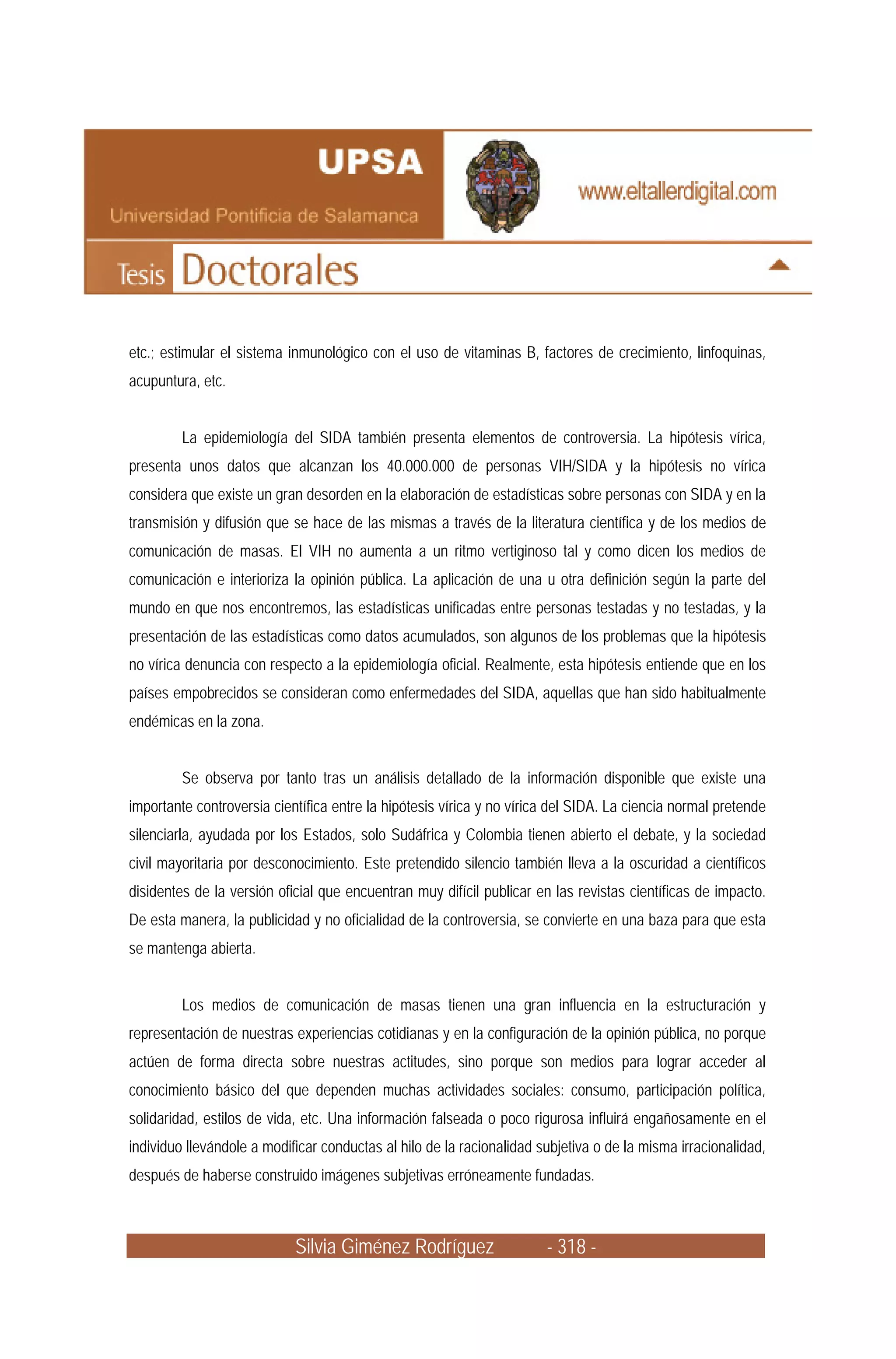 UPSA
Universidad Pontificia de Salamanca

www.eltallerdigital.com

Tesis Doctorales

etc.; estimular el sistema inmunológico con el uso de vitaminas B, factores de crecimiento, linfoquinas, acupuntura, etc.

La epidemiología del SIDA también presenta elementos de controversia. La hipótesis vírica, presenta unos datos que alcanzan los 40.000.000 de personas VIH/SIDA y la hipótesis no vírica considera que existe un gran desorden en la elaboración de estadísticas sobre personas con SIDA y en la transmisión y difusión que se hace de las mismas a través de la literatura científica y de los medios de comunicación de masas. El VIH no aumenta a un ritmo vertiginoso tal y como dicen los medios de comunicación e interioriza la opinión pública. La aplicación de una u otra definición según la parte del mundo en que nos encontremos, las estadísticas unificadas entre personas testadas y no testadas, y la presentación de las estadísticas como datos acumulados, son algunos de los problemas que la hipótesis no vírica denuncia con respecto a la epidemiología oficial. Realmente, esta hipótesis entiende que en los países empobrecidos se consideran como enfermedades del SIDA, aquellas que han sido habitualmente endémicas en la zona.

Se observa por tanto tras un análisis detallado de la información disponible que existe una importante controversia científica entre la hipótesis vírica y no vírica del SIDA. La ciencia normal pretende silenciarla, ayudada por los Estados, solo Sudáfrica y Colombia tienen abierto el debate, y la sociedad civil mayoritaria por desconocimiento. Este pretendido silencio también lleva a la oscuridad a científicos disidentes de la versión oficial que encuentran muy difícil publicar en las revistas científicas de impacto. De esta manera, la publicidad y no oficialidad de la controversia, se convierte en una baza para que esta se mantenga abierta.

Los medios de comunicación de masas tienen una gran influencia en la estructuración y representación de nuestras experiencias cotidianas y en la configuración de la opinión pública, no porque actúen de forma directa sobre nuestras actitudes, sino porque son medios para lograr acceder al conocimiento básico del que dependen muchas actividades sociales: consumo, participación política, solidaridad, estilos de vida, etc. Una información falseada o poco rigurosa influirá engañosamente en el individuo llevándole a modificar conductas al hilo de la racionalidad subjetiva o de la misma irracionalidad, después de haberse construido imágenes subjetivas erróneamente fundadas.

Silvia Giménez Rodríguez - 318 -